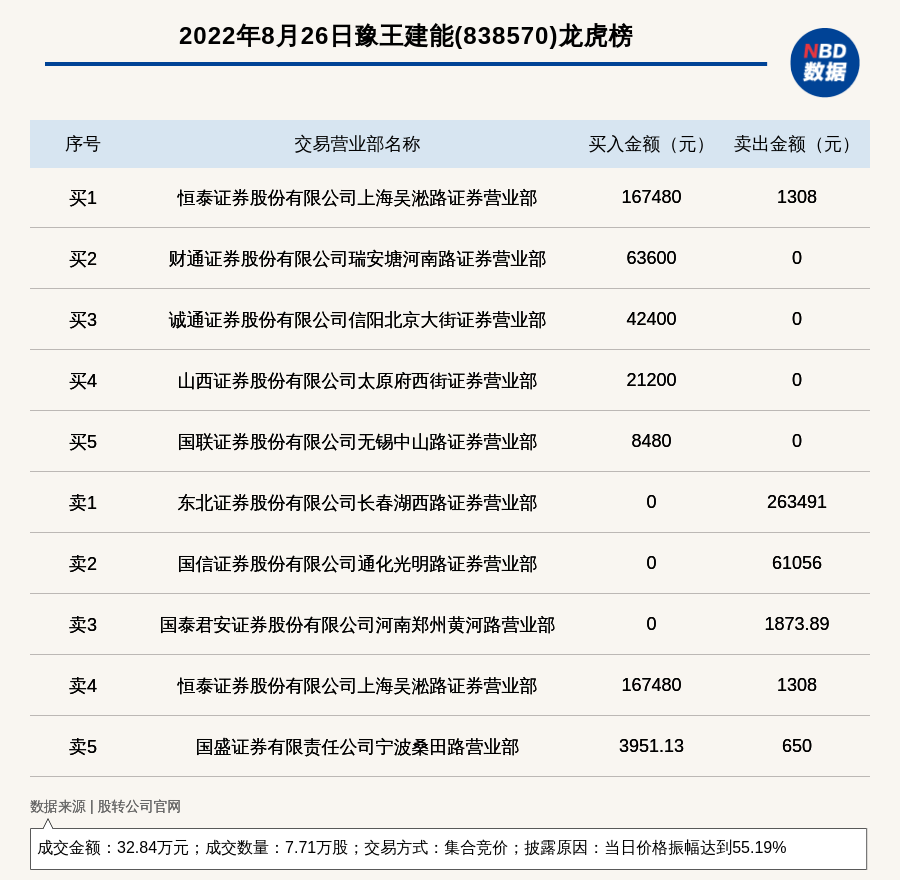 2022年8月26日豫王建能(838570)龙虎榜

NBD 数据

| 序号 | 交易营业部名称 | 买入金额（元） | 卖出金额（元） |
|---|---|---|---|
| 买1 | 恒泰证券股份有限公司上海吴淞路证券营业部 | 167480 | 1308 |
| 买2 | 财通证券股份有限公司瑞安塘河南路证券营业部 | 63600 | 0 |
| 买3 | 诚通证券股份有限公司信阳北京大街证券营业部 | 42400 | 0 |
| 买4 | 山西证券股份有限公司太原府西街证券营业部 | 21200 | 0 |
| 买5 | 国联证券股份有限公司无锡中山路证券营业部 | 8480 | 0 |
| 卖1 | 东北证券股份有限公司长春湖西路证券营业部 | 0 | 263491 |
| 卖2 | 国信证券股份有限公司通化光明路证券营业部 | 0 | 61056 |
| 卖3 | 国泰君安证券股份有限公司河南郑州黄河路营业部 | 0 | 1873.89 |
| 卖4 | 恒泰证券股份有限公司上海吴淞路证券营业部 | 167480 | 1308 |
| 卖5 | 国盛证券有限责任公司宁波桑田路营业部 | 3951.13 | 650 |

数据来源 | 股转公司官网

成交金额：32.84万元；成交数量：7.71万股；交易方式：集合竞价；披露原因：当日价格振幅达到55.19%